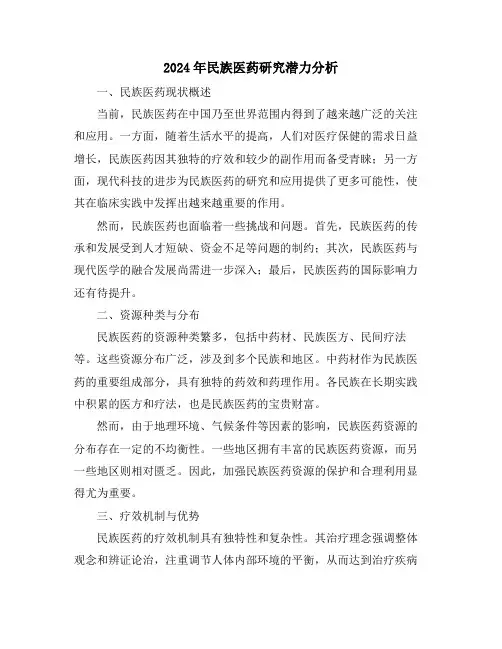 2024年民族医药研究潜力分析

一、民族医药现状概述

当前，民族医药在中国乃至世界范围内得到了越来越广泛的关注和应用。一方面，随着生活水平的提高，人们对医疗保健的需求日益增长，民族医药因其独特的疗效和较少的副作用而备受青睐；另一方面，现代科技的进步为民族医药的研究和应用提供了更多可能性，使其在临床实践中发挥出越来越重要的作用。

然而，民族医药也面临着一些挑战和问题。首先，民族医药的传承和发展受到人才短缺、资金不足等问题的制约；其次，民族医药与现代医学的融合发展尚需进一步深入；最后，民族医药的国际影响力还有待提升。

二、资源种类与分布

民族医药的资源种类繁多，包括中药材、民族医方、民间疗法等。这些资源分布广泛，涉及到多个民族和地区。中药材作为民族医药的重要组成部分，具有独特的药效和药理作用。各民族在长期实践中积累的医方和疗法，也是民族医药的宝贵财富。

然而，由于地理环境、气候条件等因素的影响，民族医药资源的分布存在一定的不均衡性。一些地区拥有丰富的民族医药资源，而另一些地区则相对匮乏。因此，加强民族医药资源的保护和合理利用显得尤为重要。

三、疗效机制与优势

民族医药的疗效机制具有独特性和复杂性。其治疗理念强调整体观念和辨证论治，注重调节人体内部环境的平衡，从而达到治疗疾病